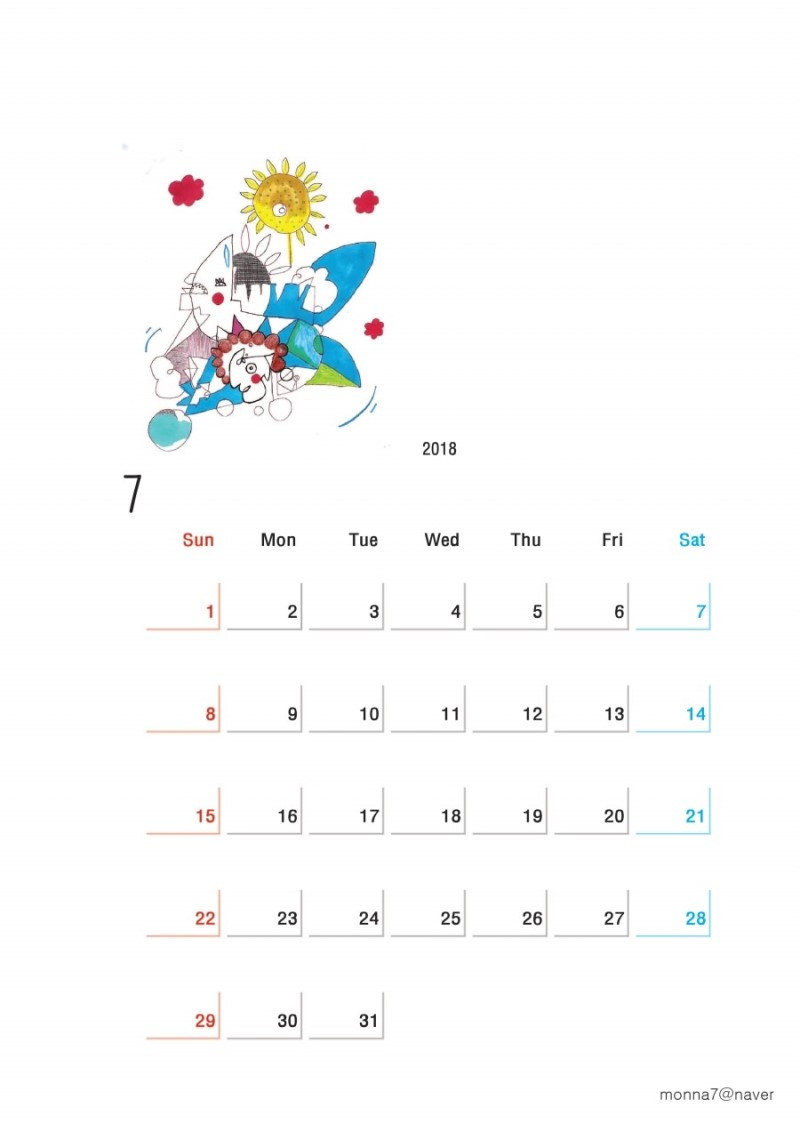 2018

7

| Sun | Mon | Tue | Wed | Thu | Fri | Sat |
|---|---|---|---|---|---|---|
| 1 | 2 | 3 | 4 | 5 | 6 | 7 |
| 8 | 9 | 10 | 11 | 12 | 13 | 14 |
| 15 | 16 | 17 | 18 | 19 | 20 | 21 |
| 22 | 23 | 24 | 25 | 26 | 27 | 28 |
| 29 | 30 | 31 | | | | |

monna7@naver